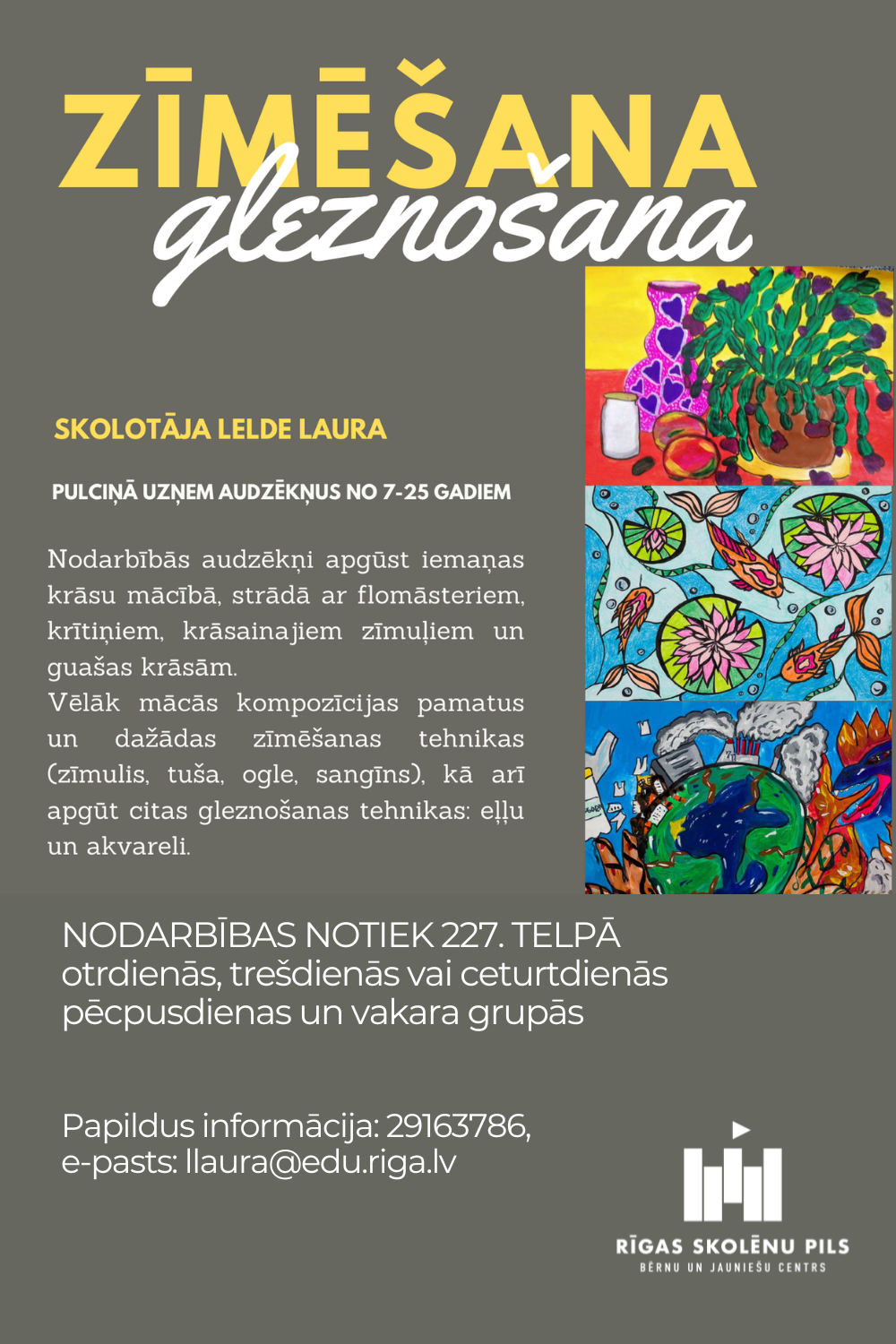 ZĪMĒŠANA
gleznošana

SKOLOTĀJA LELDE LAURA

PULCIŅĀ UZŅEM AUDZĒKŅUS NO 7-25 GADIEM

Nodarbībās audzēkņi apgūst iemaņas krāsu mācībā, strādā ar flomāsteriem, krītiņiem, krāsainajiem zīmuļiem un guašas krāsām.
Vēlāk mācās kompozīcijas pamatus un dažādas zīmēšanas tehnikas (zīmulis, tuša, ogle, sangīns), kā arī apgūt citas gleznošanas tehnikas: eļļu un akvareli.

NODARBĪBAS NOTIEK 227. TELPĀ
otrdienās, trešdienās vai ceturtdienās pēcpusdienas un vakara grupās

Papildus informācija: 29163786,
e-pasts: llaura@edu.riga.lv

RĪGAS SKOLĒNU PILS
BĒRNU UN JAUNIEŠU CENTRS